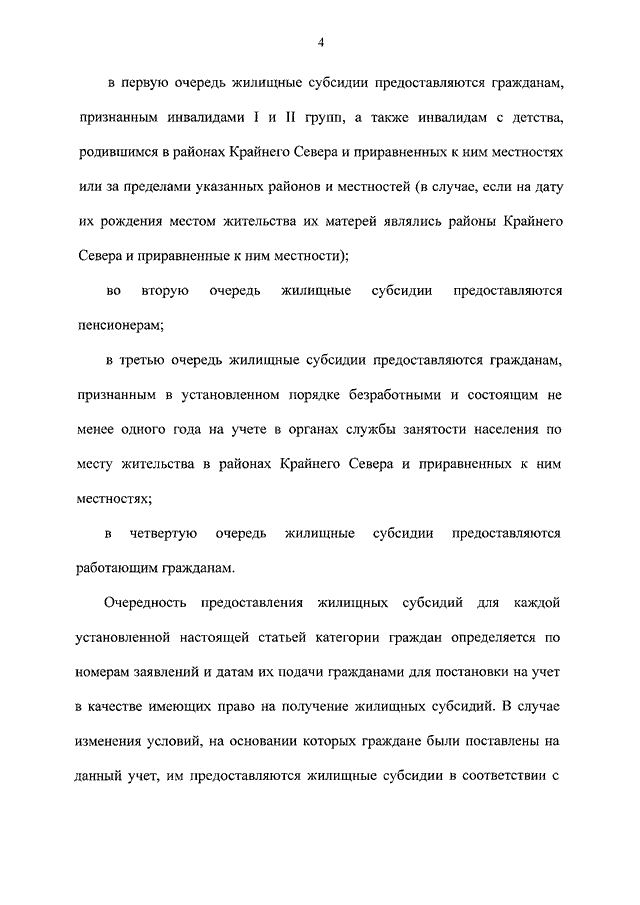 4

в первую очередь жилищные субсидии предоставляются гражданам, признанным инвалидами I и II групп, а также инвалидам с детства, родившимся в районах Крайнего Севера и приравненных к ним местностях или за пределами указанных районов и местностей (в случае, если на дату их рождения местом жительства их матерей являлись районы Крайнего Севера и приравненные к ним местности);

во вторую очередь жилищные субсидии предоставляются пенсионерам;

в третью очередь жилищные субсидии предоставляются гражданам, признанным в установленном порядке безработными и состоящим не менее одного года на учете в органах службы занятости населения по месту жительства в районах Крайнего Севера и приравненных к ним местностях;

в четвертую очередь жилищные субсидии предоставляются работающим гражданам.

Очередность предоставления жилищных субсидий для каждой установленной настоящей статьей категории граждан определяется по номерам заявлений и датам их подачи гражданами для постановки на учет в качестве имеющих право на получение жилищных субсидий. В случае изменения условий, на основании которых граждане были поставлены на данный учет, им предоставляются жилищные субсидии в соответствии с